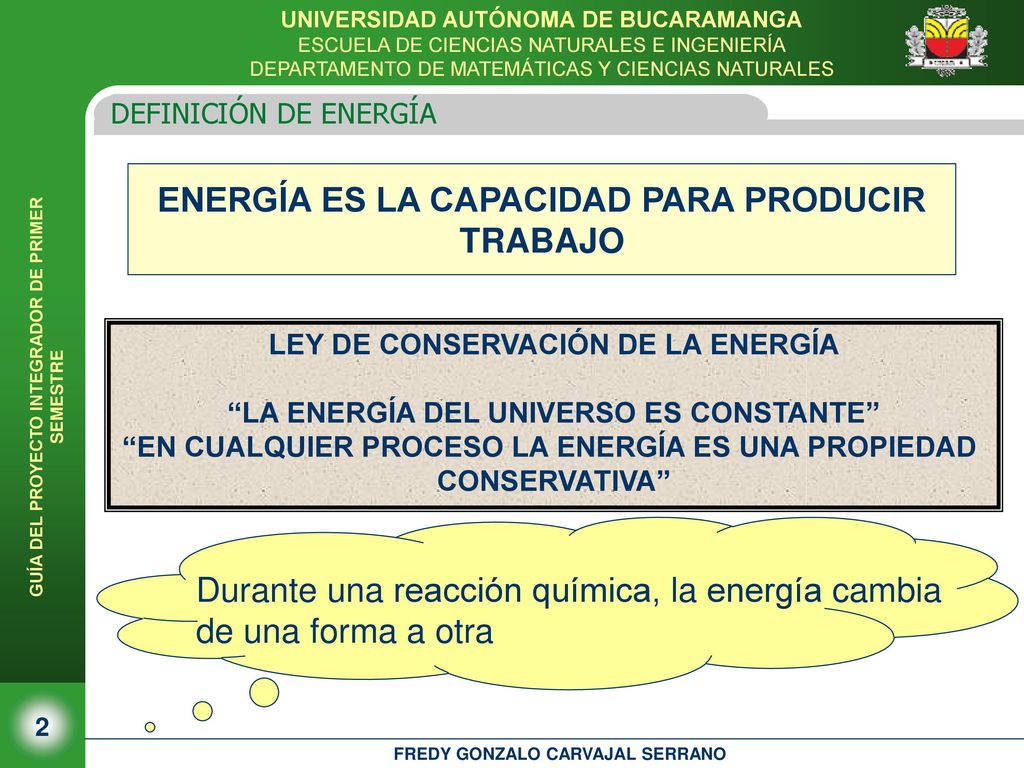 UNIVERSIDAD AUTÓNOMA DE BUCARAMANGA
ESCUELA DE CIENCIAS NATURALES E INGENIERÍA
DEPARTAMENTO DE MATEMÁTICAS Y CIENCIAS NATURALES

DEFINICIÓN DE ENERGÍA

GUÍA DEL PROYECTO INTEGRADOR DE PRIMER SEMESTRE

ENERGÍA ES LA CAPACIDAD PARA PRODUCIR TRABAJO

LEY DE CONSERVACIÓN DE LA ENERGÍA

“LA ENERGÍA DEL UNIVERSO ES CONSTANTE”
“EN CUALQUIER PROCESO LA ENERGÍA ES UNA PROPIEDAD CONSERVATIVA”

Durante una reacción química, la energía cambia de una forma a otra

2

FREDY GONZALO CARVAJAL SERRANO